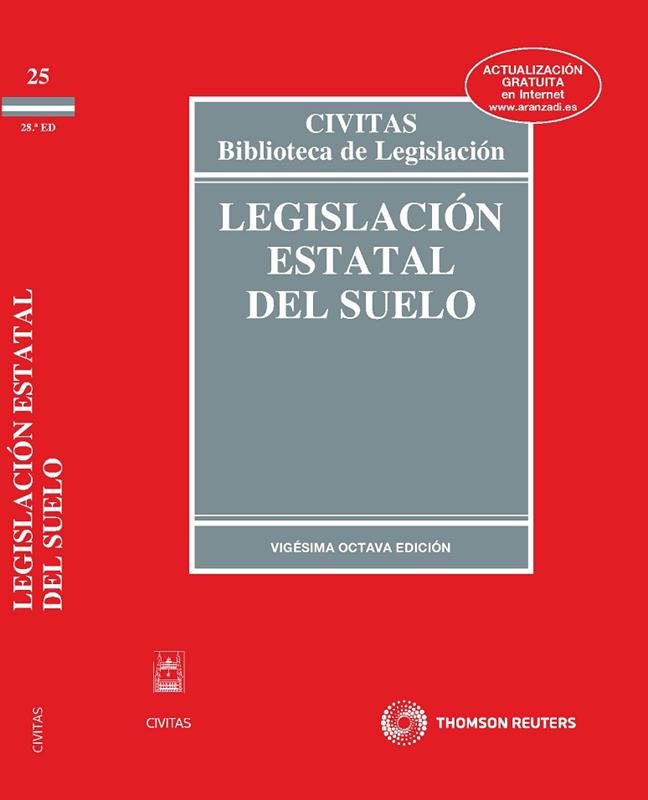 25

28.ª ED

LEGISLACIÓN ESTATAL
DEL SUELO

CIVITAS

ACTUALIZACIÓN
GRATUITA
en Internet
www.aranzadi.es

CIVITAS
Biblioteca de Legislación

LEGISLACIÓN
ESTATAL
DEL SUELO

VIGÉSIMA OCTAVA EDICIÓN

CIVITAS

THOMSON REUTERS